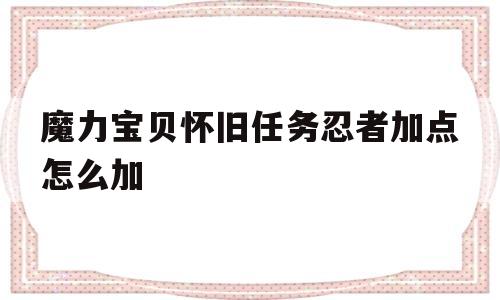 魔力宝贝怀旧任务忍者加点怎么加